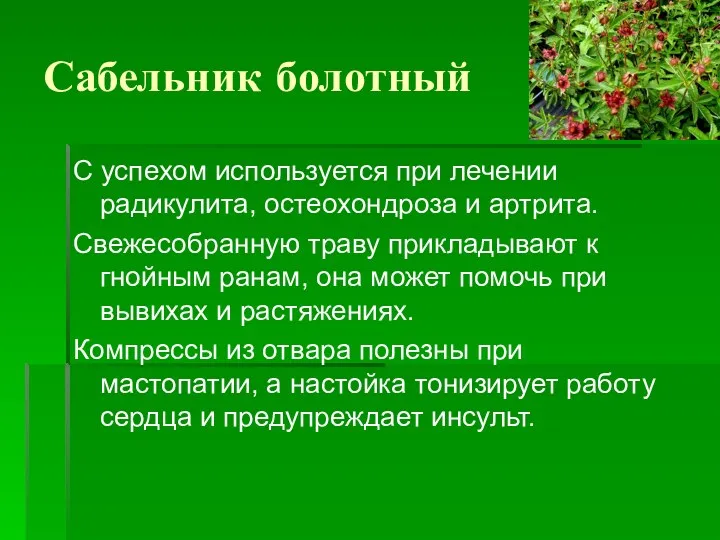 Сабельник болотный

С успехом используется при лечении радикулита, остеохондроза и артрита.

Свежесобранную траву прикладывают к гнойным ранам, она может помочь при вывихах и растяжениях.

Компрессы из отвара полезны при мастопатии, а настойка тонизирует работу сердца и предупреждает инсульт.